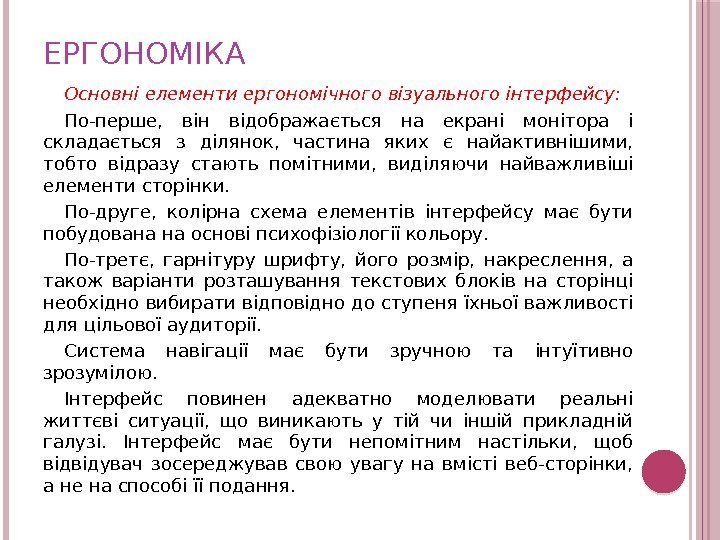 ЕРГОНОМІКА

Основні елементи ергономічного візуального інтерфейсу:

По-перше, він відображається на екрані монітора і складається з ділянок, частина яких є найактивнішими, тобто відразу стають помітними, виділяючи найважливіші елементи сторінки.

По-друге, колірна схема елементів інтерфейсу має бути побудована на основі психофізіології кольору.

По-третє, гарнітуру шрифту, його розмір, накреслення, а також варіанти розташування текстових блоків на сторінці необхідно вибирати відповідно до ступеня їхньої важливості для цільової аудиторії.

Система навігації має бути зручною та інтуїтивно зрозумілою.

Інтерфейс повинен адекватно моделювати реальні життєві ситуації, що виникають у тій чи іншій прикладній галузі. Інтерфейс має бути непомітним настільки, щоб відвідувач зосереджував свою увагу на вмісті веб-сторінки, а не на способі її подання.